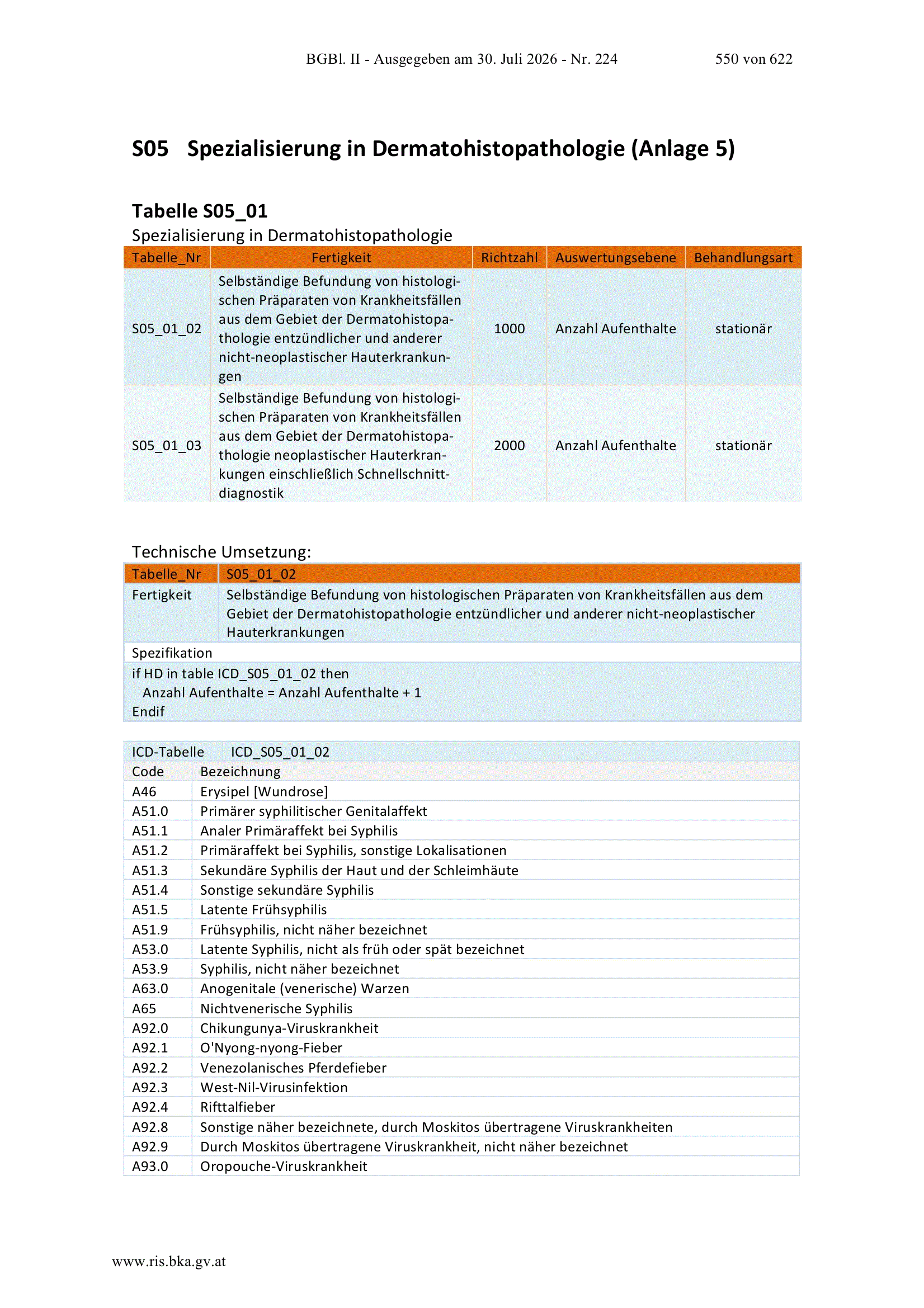 BGBl. II - Ausgegeben am 30. Juli 2026 - Nr. 224 550 von 622

S05 Spezialisierung in Dermatohistopathologie (Anlage 5)

Tabelle S05_01

Spezialisierung in Dermatohistopathologie

| Tabelle_Nr | Fertigkeit | Richtzahl | Auswertungsebene | Behandlungsart |
|---|---|---|---|---|
| S05_01_02 | Selbständige Befundung von histologischen Präparaten von Krankheitsfällen aus dem Gebiet der Dermatohistopathologie entzündlicher und anderer nicht-neoplastischer Hauterkrankungen | 1000 | Anzahl Aufenthalte | stationär |
| S05_01_03 | Selbständige Befundung von histologischen Präparaten von Krankheitsfällen aus dem Gebiet der Dermatohistopathologie neoplastischer Hauterkrankungen einschließlich Schnellschnittdiagnostik | 2000 | Anzahl Aufenthalte | stationär |

Technische Umsetzung:

| Tabelle_Nr | S05_01_02 |
|---|---|
| Fertigkeit | Selbständige Befundung von histologischen Präparaten von Krankheitsfällen aus dem Gebiet der Dermatohistopathologie entzündlicher und anderer nicht-neoplastischer Hauterkrankungen |

Spezifikation

if HD in table ICD_S05_01_02 then
Anzahl Aufenthalte = Anzahl Aufenthalte + 1
Endif

| ICD-Tabelle | ICD_S05_01_02 |
|---|---|
| Code | Bezeichnung |
| A46 | Erysipel [Wundrose] |
| A51.0 | Primärer syphilitischer Genitalaffekt |
| A51.1 | Analer Primäraffekt bei Syphilis |
| A51.2 | Primäraffekt bei Syphilis, sonstige Lokalisationen |
| A51.3 | Sekundäre Syphilis der Haut und der Schleimhäute |
| A51.4 | Sonstige sekundäre Syphilis |
| A51.5 | Latente Frühsyphilis |
| A51.9 | Frühsyphilis, nicht näher bezeichnet |
| A53.0 | Latente Syphilis, nicht als früh oder spät bezeichnet |
| A53.9 | Syphilis, nicht näher bezeichnet |
| A63.0 | Anogenitale (venerische) Warzen |
| A65 | Nichtvenerische Syphilis |
| A92.0 | Chikungunya-Viruskrankheit |
| A92.1 | O'Nyong-nyong-Fieber |
| A92.2 | Venezolanisches Pferdefieber |
| A92.3 | West-Nil-Virusinfektion |
| A92.4 | Rifttalfieber |
| A92.8 | Sonstige näher bezeichnete, durch Moskitos übertragene Viruskrankheiten |
| A92.9 | Durch Moskitos übertragene Viruskrankheit, nicht näher bezeichnet |
| A93.0 | Oropouche-Viruskrankheit |

www.ris.bka.gv.at